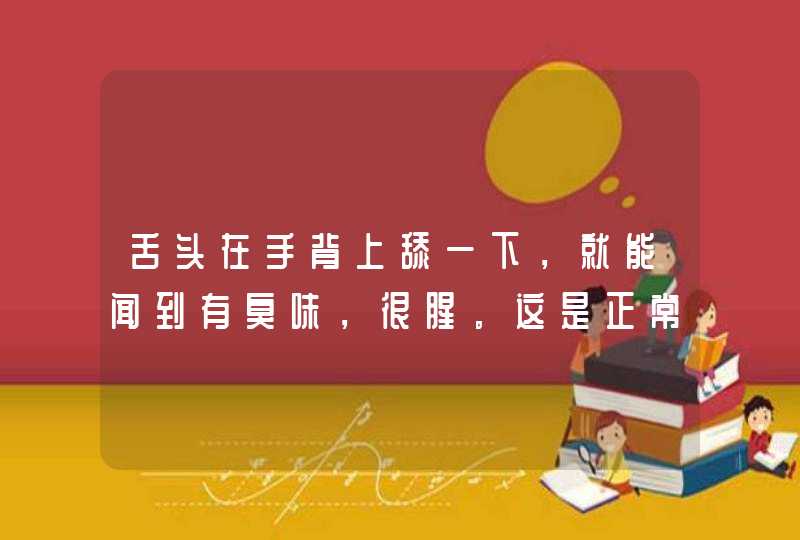 舌头在手背上舔一下，就能闻到有臭味，很腥。这是正常